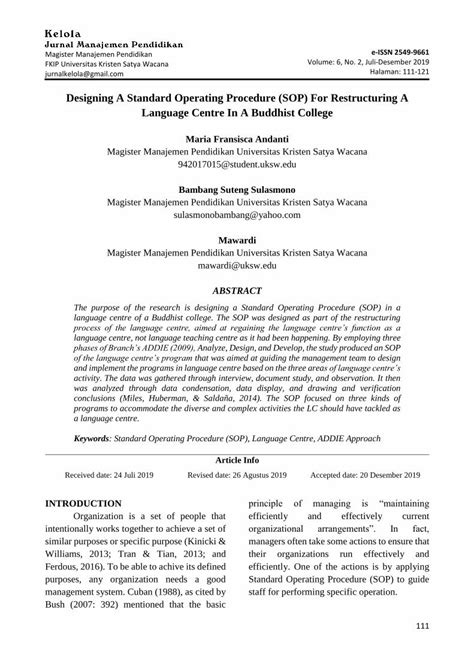 Kelola
Jurnal Manajemen Pendidikan
Magister Manajemen Pendidikan
FKIP Universitas Kristen Satya Wacana
jurnalkelola@gmail.com

e-ISSN 2549-9661
Volume: 6, No. 2, Juli-Desember 2019
Halaman: 111-121

Designing A Standard Operating Procedure (SOP) For Restructuring A Language Centre In A Buddhist College

Maria Fransisca Andanti
Magister Manajemen Pendidikan Universitas Kristen Satya Wacana
942017015@student.uksw.edu

Bambang Suteng Sulasmono
Magister Manajemen Pendidikan Universitas Kristen Satya Wacana
sulasmonobambang@yahoo.com

Mawardi
Magister Manajemen Pendidikan Universitas Kristen Satya Wacana
mawardi@uksw.edu

ABSTRACT

The purpose of the research is designing a Standard Operating Procedure (SOP) in a language centre of a Buddhist college. The SOP was designed as part of the restructuring process of the language centre, aimed at regaining the language centre's function as a language centre, not language teaching centre as it had been happening. By employing three phases of Branch's ADDIE (2009), Analyze, Design, and Develop, the study produced an SOP of the language centre's program that was aimed at guiding the management team to design and implement the programs in language centre based on the three areas of language centre's activity. The data was gathered through interview, document study, and observation. It then was analyzed through data condensation, data display, and drawing and verification conclusions (Miles, Huberman, & Saldaña, 2014). The SOP focused on three kinds of programs to accommodate the diverse and complex activities the LC should have tackled as a language centre.

Keywords: Standard Operating Procedure (SOP), Language Centre, ADDIE Approach

Article Info

Received date: 24 Juli 2019 Revised date: 26 Agustus 2019 Accepted date: 20 Desember 2019

INTRODUCTION

Organization is a set of people that intentionally works together to achieve a set of similar purposes or specific purpose (Kinicki & Williams, 2013; Tran & Tian, 2013; and Ferdous, 2016). To be able to achive its defined purposes, any organization needs a good management system. Cuban (1988), as cited by Bush (2007: 392) mentioned that the basic principle of managing is "maintaining efficiently and effectively current organizational arrangements". In fact, managers often take some actions to ensure that their organizations run effectively and efficiently. One of the actions is by applying Standard Operating Procedure (SOP) to guide staff for performing specific operation.

111